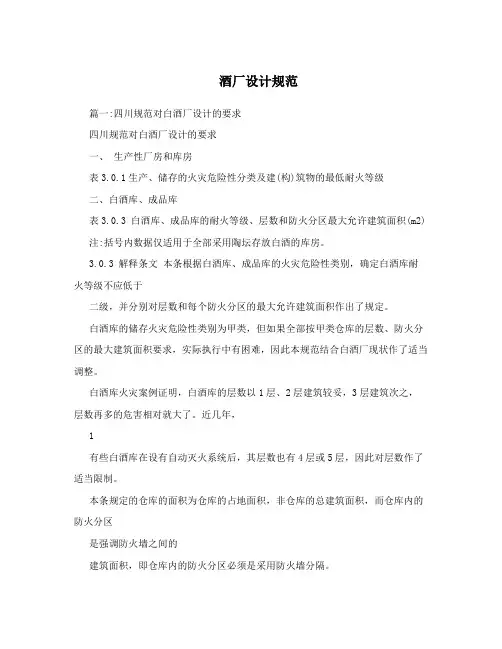 酒厂设计规范

篇一:四川规范对白酒厂设计的要求

四川规范对白酒厂设计的要求

一、 生产性厂房和库房

表3.0.1生产、储存的火灾危险性分类及建(构)筑物的最低耐火等级

二、白酒库、成品库

表3.0.3 白酒库、成品库的耐火等级、层数和防火分区最大允许建筑面积(m2)

注:括号内数据仅适用于全部采用陶坛存放白酒的库房。

3.0.3 解释条文 本条根据白酒库、成品库的火灾危险性类别，确定白酒库耐火等级不应低于

二级，并分别对层数和每个防火分区的最大允许建筑面积作出了规定。

白酒库的储存火灾危险性类别为甲类，但如果全部按甲类仓库的层数、防火分区的最大建筑面积要求，实际执行中有困难，因此本规范结合白酒厂现状作了适当调整。

白酒库火灾案例证明，白酒库的层数以1层、2层建筑较妥，3层建筑次之，层数再多的危害相对就大了。近几年，

1

有些白酒库在设有自动灭火系统后，其层数也有4层或5层，因此对层数作了适当限制。

本条规定的仓库的面积为仓库的占地面积，非仓库的总建筑面积，而仓库内的防火分区

是强调防火墙之间的

建筑面积，即仓库内的防火分区必须是采用防火墙分隔。